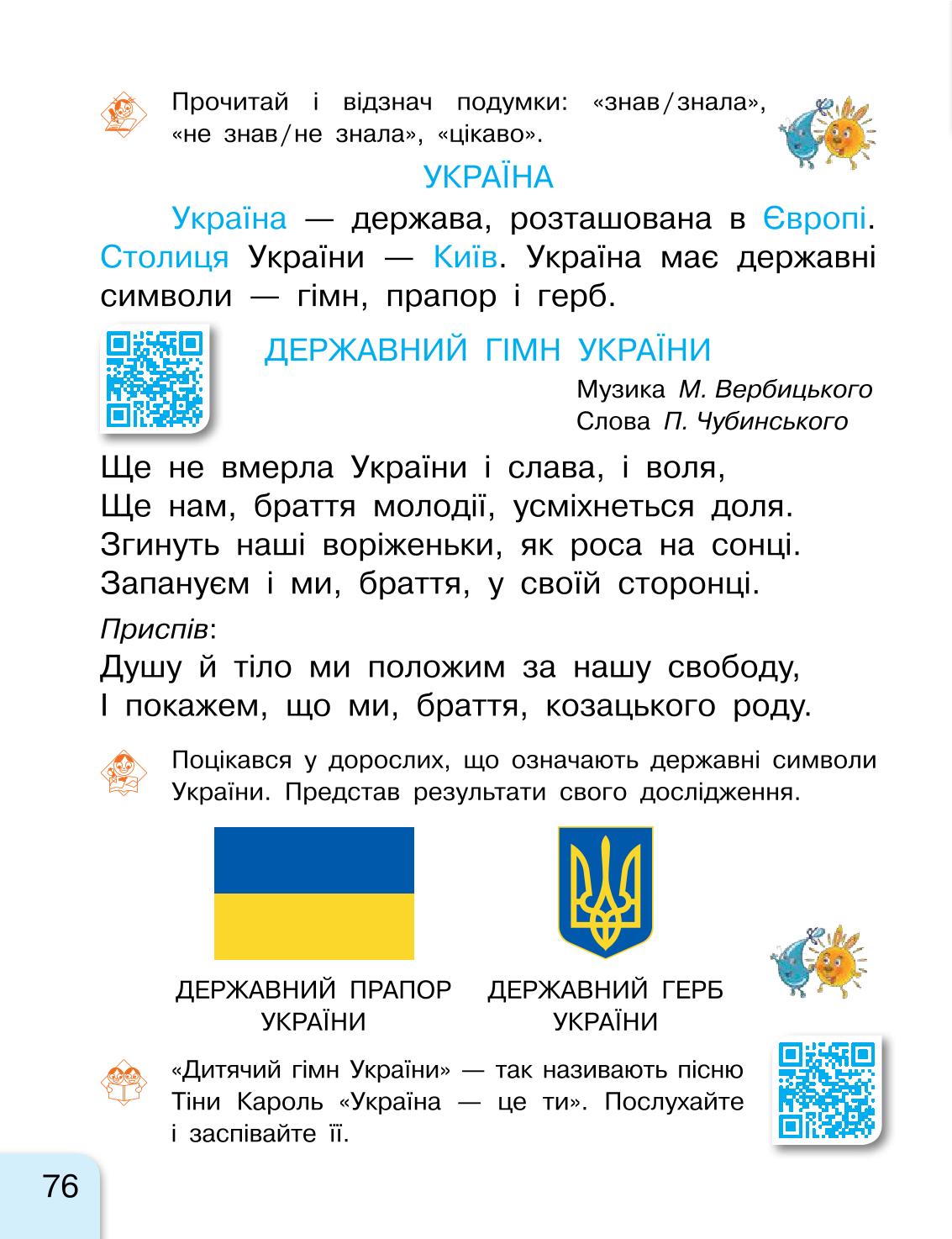 Прочитай і відзнач подумки: «знав/знала», «не знав/не знала», «цікаво».

УКРАЇНА

Україна — держава, розташована в Європі. Столиця України — Київ. Україна має державні символи — гімн, прапор і герб.

ДЕРЖАВНИЙ ГІМН УКРАЇНИ

Музика М. Вербицького
Слова П. Чубинського

Ще не вмерла України і слава, і воля,
Ще нам, браття молодії, усміхнеться доля.
Згинуть наші воріженьки, як роса на сонці.
Запануєм і ми, браття, у своїй сторонці.

Приспів:
Душу й тіло ми положим за нашу свободу,
І покажем, що ми, браття, козацького роду.

Поцікався у дорослих, що означають державні символи України. Представ результати свого дослідження.

ДЕРЖАВНИЙ ПРАПОР УКРАЇНИ

ДЕРЖАВНИЙ ГЕРБ УКРАЇНИ

«Дитячий гімн України» — так називають пісню Тіни Кароль «Україна — це ти». Послухайте і заспівайте її.

76